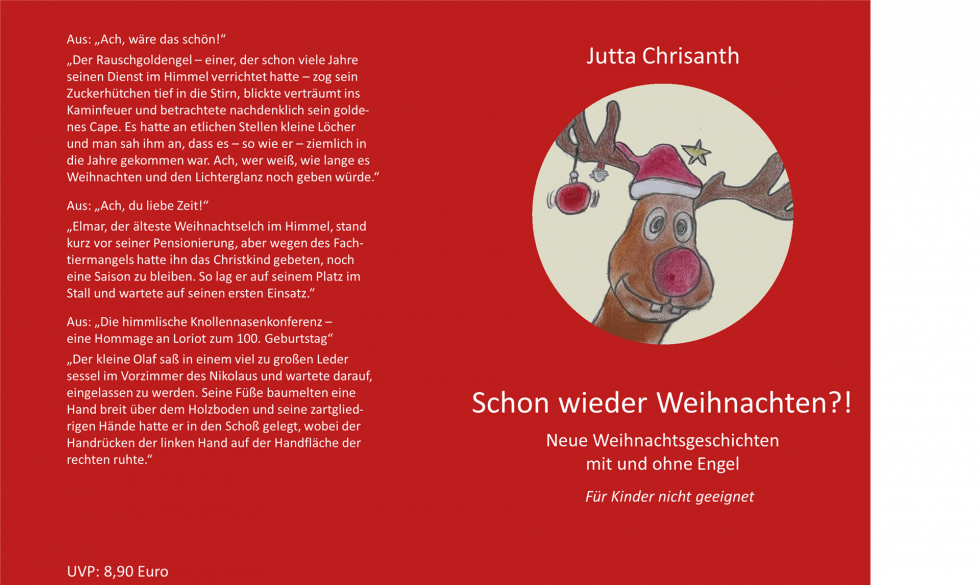 Aus: „Ach, wäre das schön!“

„Der Rauschgoldengel – einer, der schon viele Jahre seinen Dienst im Himmel verrichtet hatte – zog sein Zuckerhütchen tief in die Stirn, blickte verträumt ins Kaminfeuer und betrachtete nachdenklich sein goldenes Cape. Es hatte an etlichen Stellen kleine Löcher und man sah ihm an, dass es – so wie er – ziemlich in die Jahre gekommen war. Ach, wer weiß, wie lange es Weihnachten und den Lichterglanz noch geben würde.“

Aus: „Ach, du liebe Zeit!“

„Elmar, der älteste Weihnachtselch im Himmel, stand kurz vor seiner Pensionierung, aber wegen des Fachtiermangels hatte ihn das Christkind gebeten, noch eine Saison zu bleiben. So lag er auf seinem Platz im Stall und wartete auf seinen ersten Einsatz.“

Aus: „Die himmlische Knollennasenkonferenz – eine Hommage an Loriot zum 100. Geburtstag“

„Der kleine Olaf saß in einem viel zu großen Leder sessel im Vorzimmer des Nikolaus und wartete darauf, eingelassen zu werden. Seine Füße baumelten eine Hand breit über dem Holzboden und seine zartgliedrigen Hände hatte er in den Schoß gelegt, wobei der Handrücken der linken Hand auf der Handfläche der rechten ruhte.“

UVP: 8,90 Euro

Jutta Chrisanth

Schon wieder Weihnachten?!

Neue Weihnachtsgeschichten
mit und ohne Engel

Für Kinder nicht geeignet